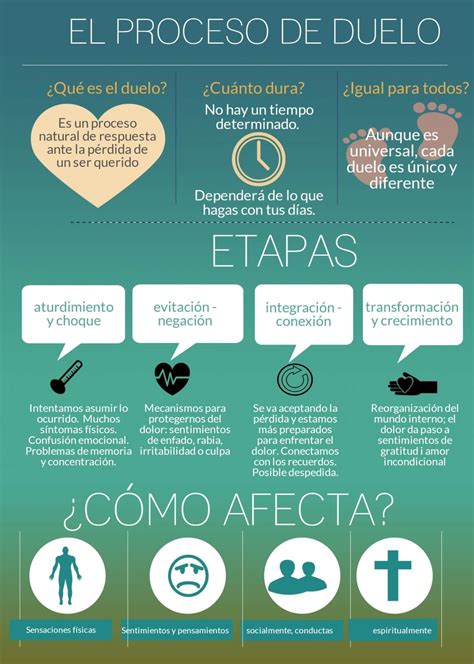 EL PROCESO DE DUELO

¿Qué es el duelo?

Es un proceso natural de respuesta ante la pérdida de un ser querido

¿Cuánto dura?

No hay un tiempo determinado.

Dependerá de lo que hagas con tus días.

¿Igual para todos?

Aunque es universal, cada duelo es único y diferente

ETAPAS

aturdimiento y choque

Intentamos asumir lo ocurrido. Muchos síntomas físicos. Confusión emocional. Problemas de memoria y concentración.

evitación - negación

Mecanismos para protegernos del dolor: sentimientos de enfado, rabia, irritabilidad o culpa

integración - conexión

Se va aceptando la pérdida y estamos más preparados para enfrentar el dolor. Conectamos con los recuerdos. Posible despedida.

transformación y crecimiento

Reorganización del mundo interno; el dolor da paso a sentimientos de gratitud i amor incondicional

¿CÓMO AFECTA?

Sensaciones físicas

Sentimientos y pensamientos

socialmente, conductas

espiritualmente